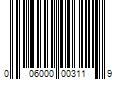 0 06000 00311 9